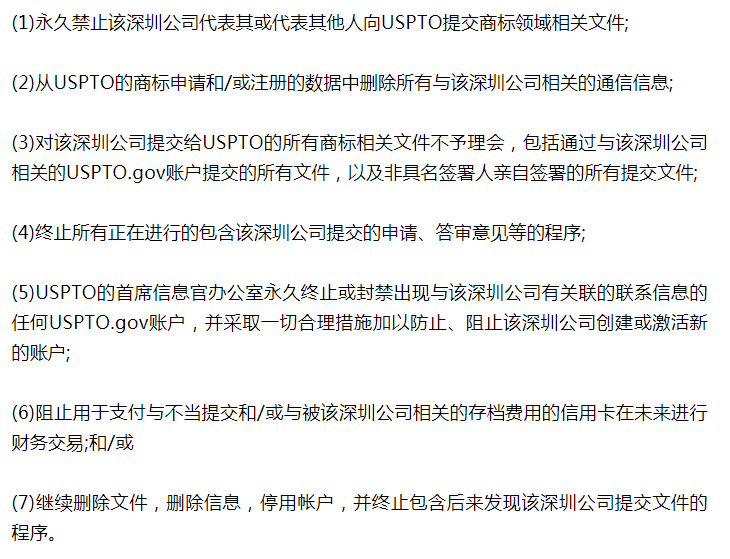 (1)永久禁止该深圳公司代表其或代表其他人向USPTO提交商标领域相关文件;

(2)从USPTO的商标申请和/或注册的数据中删除所有与该深圳公司相关的通信信息;

(3)对该深圳公司提交给USPTO的所有商标相关文件不予理会，包括通过与该深圳公司相关的USPTO.gov账户提交的所有文件，以及非具名签署人亲自签署的所有提交文件;

(4)终止所有正在进行的包含该深圳公司提交的申请、答审意见等的程序;

(5)USPTO的首席信息官办公室永久终止或封禁出现与该深圳公司有关联的联系信息的任何USPTO.gov账户，并采取一切合理措施加以防止、阻止该深圳公司创建或激活新的账户;

(6)阻止用于支付与不当提交和/或与被该深圳公司相关的存档费用的信用卡在未来进行财务交易;和/或

(7)继续删除文件，删除信息，停用帐户，并终止包含后来发现该深圳公司提交文件的程序。